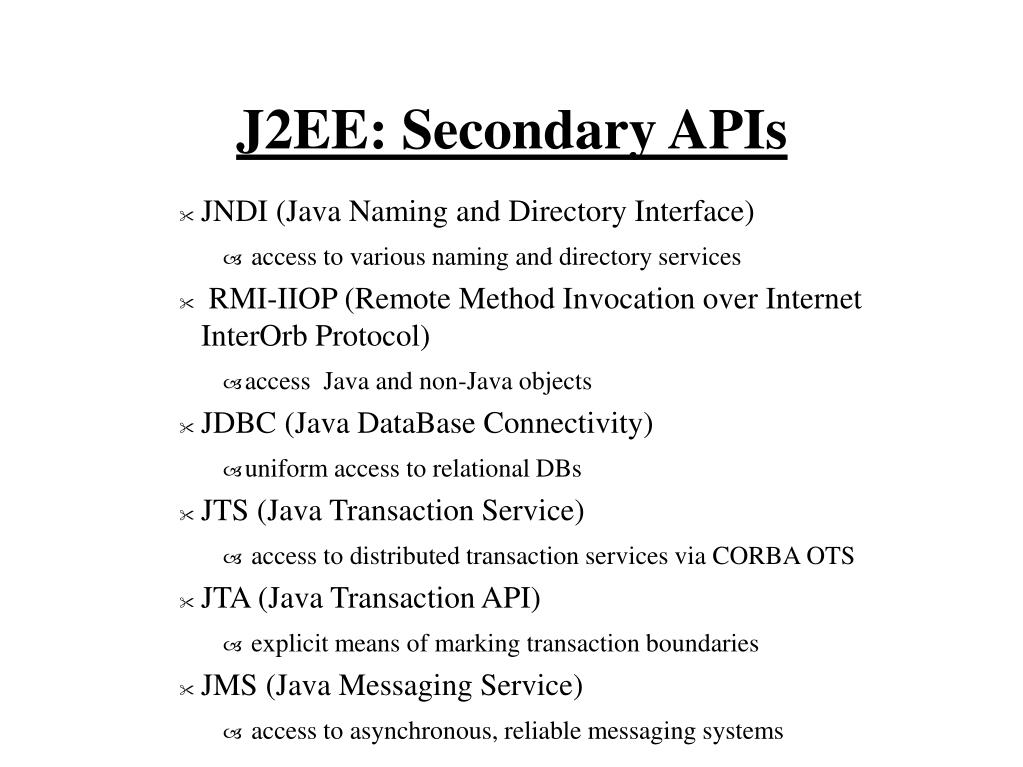 J2EE: Secondary APIs

JNDI (Java Naming and Directory Interface)

access to various naming and directory services

RMI-IIOP (Remote Method Invocation over Internet InterOrb Protocol)

access Java and non-Java objects

JDBC (Java DataBase Connectivity)

uniform access to relational DBs

JTS (Java Transaction Service)

access to distributed transaction services via CORBA OTS

JTA (Java Transaction API)

explicit means of marking transaction boundaries

JMS (Java Messaging Service)

access to asynchronous, reliable messaging systems